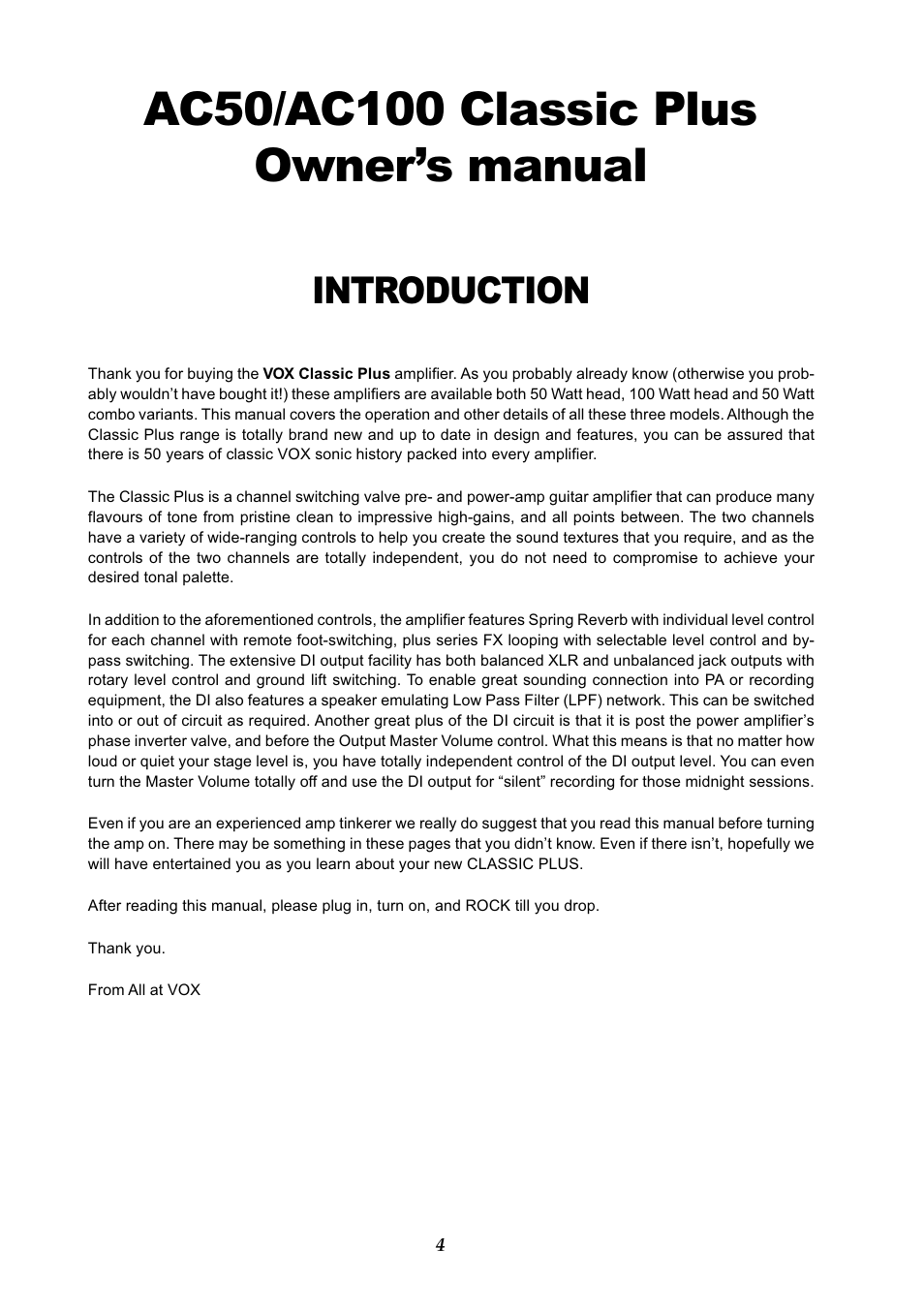 AC50/AC100 Classic Plus Owner’s manual

INTRODUCTION

Thank you for buying the VOX Classic Plus amplifier. As you probably already know (otherwise you probably wouldn’t have bought it!) these amplifiers are available both 50 Watt head, 100 Watt head and 50 Watt combo variants. This manual covers the operation and other details of all these three models. Although the Classic Plus range is totally brand new and up to date in design and features, you can be assured that there is 50 years of classic VOX sonic history packed into every amplifier.

The Classic Plus is a channel switching valve pre- and power-amp guitar amplifier that can produce many flavours of tone from pristine clean to impressive high-gains, and all points between. The two channels have a variety of wide-ranging controls to help you create the sound textures that you require, and as the controls of the two channels are totally independent, you do not need to compromise to achieve your desired tonal palette.

In addition to the aforementioned controls, the amplifier features Spring Reverb with individual level control for each channel with remote foot-switching, plus series FX looping with selectable level control and bypass switching. The extensive DI output facility has both balanced XLR and unbalanced jack outputs with rotary level control and ground lift switching. To enable great sounding connection into PA or recording equipment, the DI also features a speaker emulating Low Pass Filter (LPF) network. This can be switched into or out of circuit as required. Another great plus of the DI circuit is that it is post the power amplifier’s phase inverter valve, and before the Output Master Volume control. What this means is that no matter how loud or quiet your stage level is, you have totally independent control of the DI output level. You can even turn the Master Volume totally off and use the DI output for “silent” recording for those midnight sessions.

Even if you are an experienced amp tinkerer we really do suggest that you read this manual before turning the amp on. There may be something in these pages that you didn’t know. Even if there isn’t, hopefully we will have entertained you as you learn about your new CLASSIC PLUS.

After reading this manual, please plug in, turn on, and ROCK till you drop.

Thank you.

From All at VOX

4